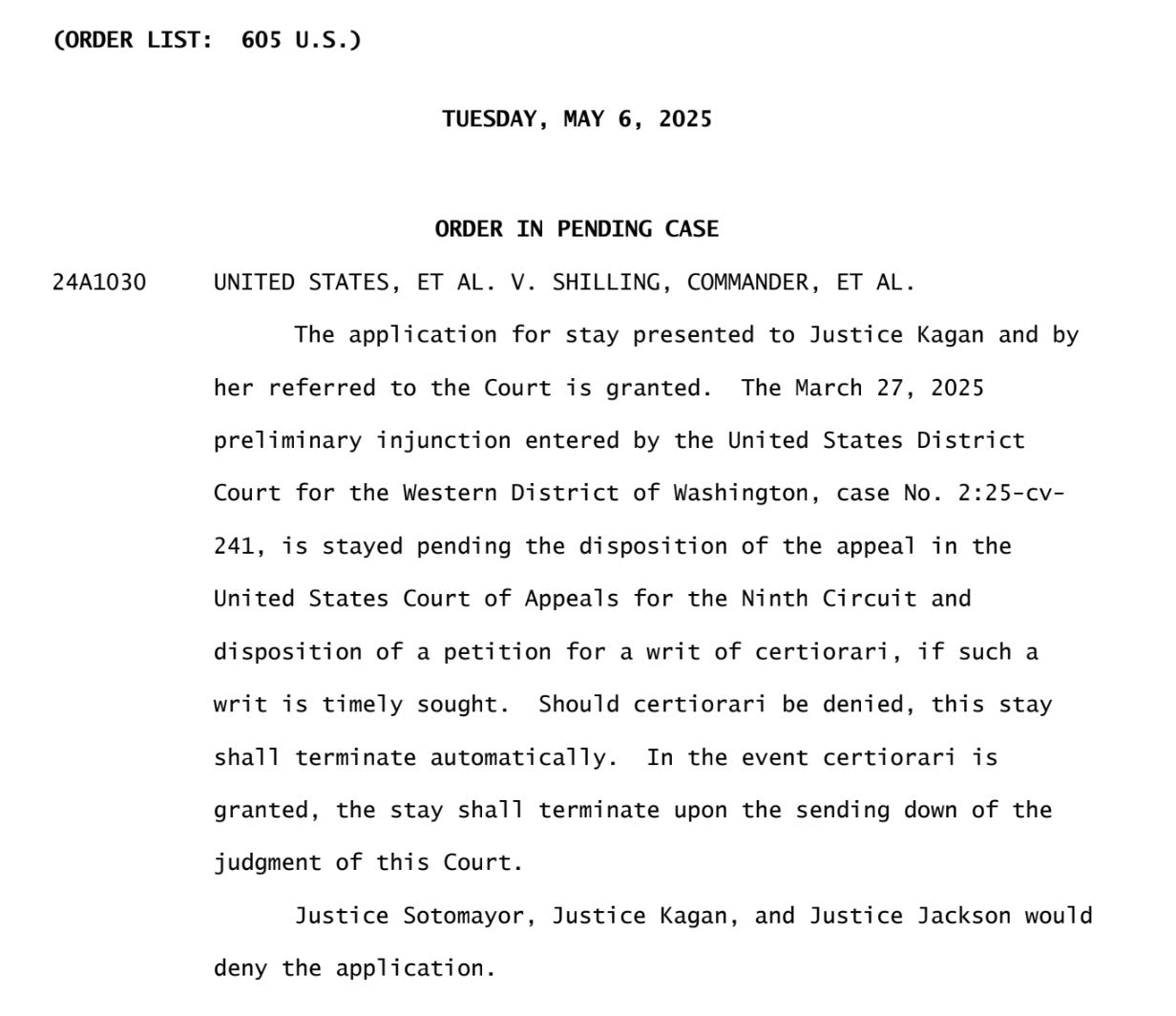 (ORDER LIST: 605 U.S.)

TUESDAY, MAY 6, 2025

ORDER IN PENDING CASE

24A1030 UNITED STATES, ET AL. V. SHILLING, COMMANDER, ET AL.

The application for stay presented to Justice Kagan and by her referred to the Court is granted. The March 27, 2025 preliminary injunction entered by the United States District Court for the Western District of Washington, case No. 2:25-cv-241, is stayed pending the disposition of the appeal in the United States Court of Appeals for the Ninth Circuit and disposition of a petition for a writ of certiorari, if such a writ is timely sought. Should certiorari be denied, this stay shall terminate automatically. In the event certiorari is granted, the stay shall terminate upon the sending down of the judgment of this Court.

Justice Sotomayor, Justice Kagan, and Justice Jackson would deny the application.